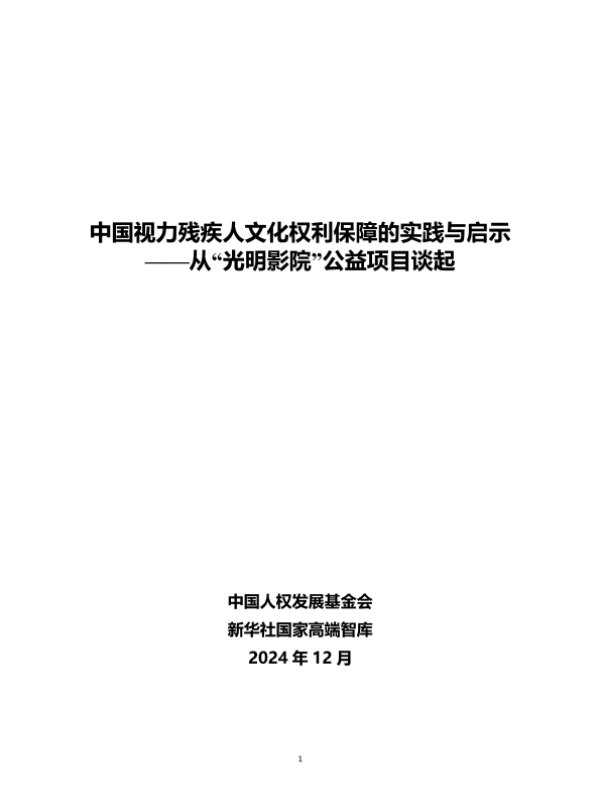 中国视力残疾人文化权利保障的实践与启示
——从“光明影院”公益项目谈起

中国人权发展基金会
新华社国家高端智库
2024年12月

1